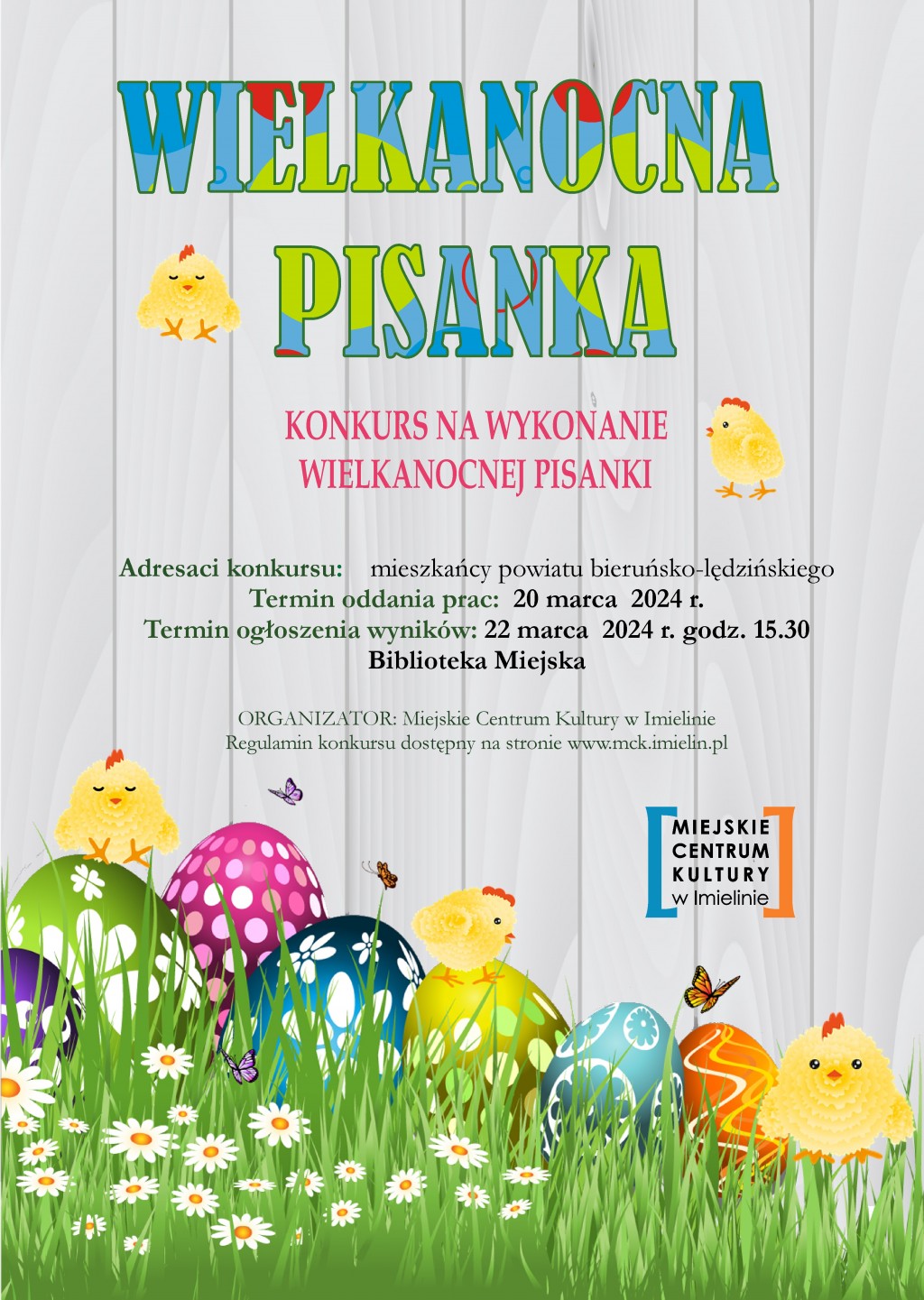 WIELKANOCNA PISANKA

KONKURS NA WYKONANIE WIELKANOCNEJ PISANKI

Adresaci konkursu: mieszkańcy powiatu bieruńsko-lędzińskiego
Termin oddania prac: 20 marca 2024 r.
Termin ogłoszenia wyników: 22 marca 2024 r. godz. 15.30
Biblioteka Miejska

ORGANIZATOR: Miejskie Centrum Kultury w Imielinie
Regulamin konkursu dostępny na stronie www.mck.imielin.pl

MIEJSKIE CENTRUM KULTURY w Imielinie